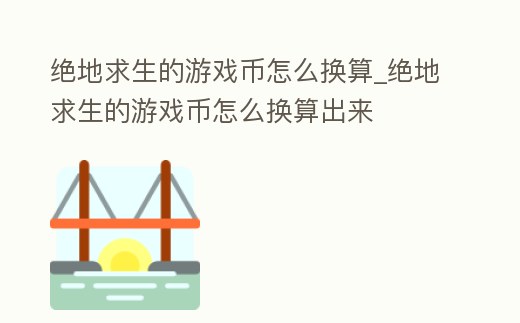 绝地求生的游戏币怎么换算_绝地求生的游戏币怎么换算出来